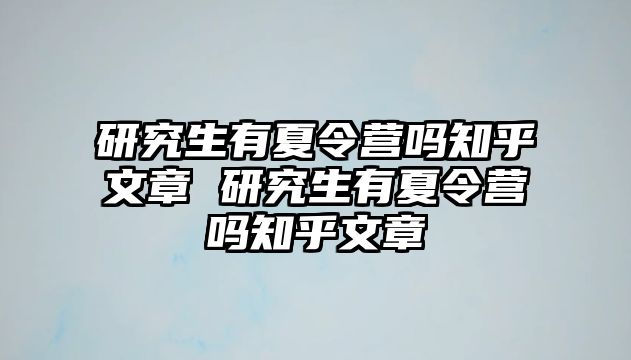 研究生有夏令营吗知乎文章 研究生有夏令营吗知乎文章